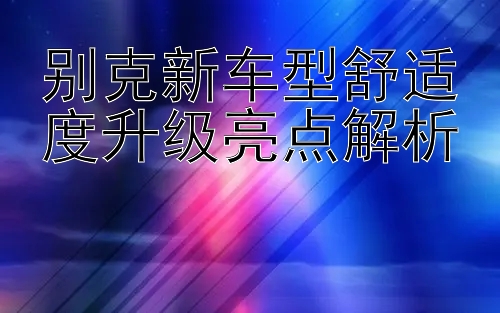 别克新车型舒适度升级亮点解析